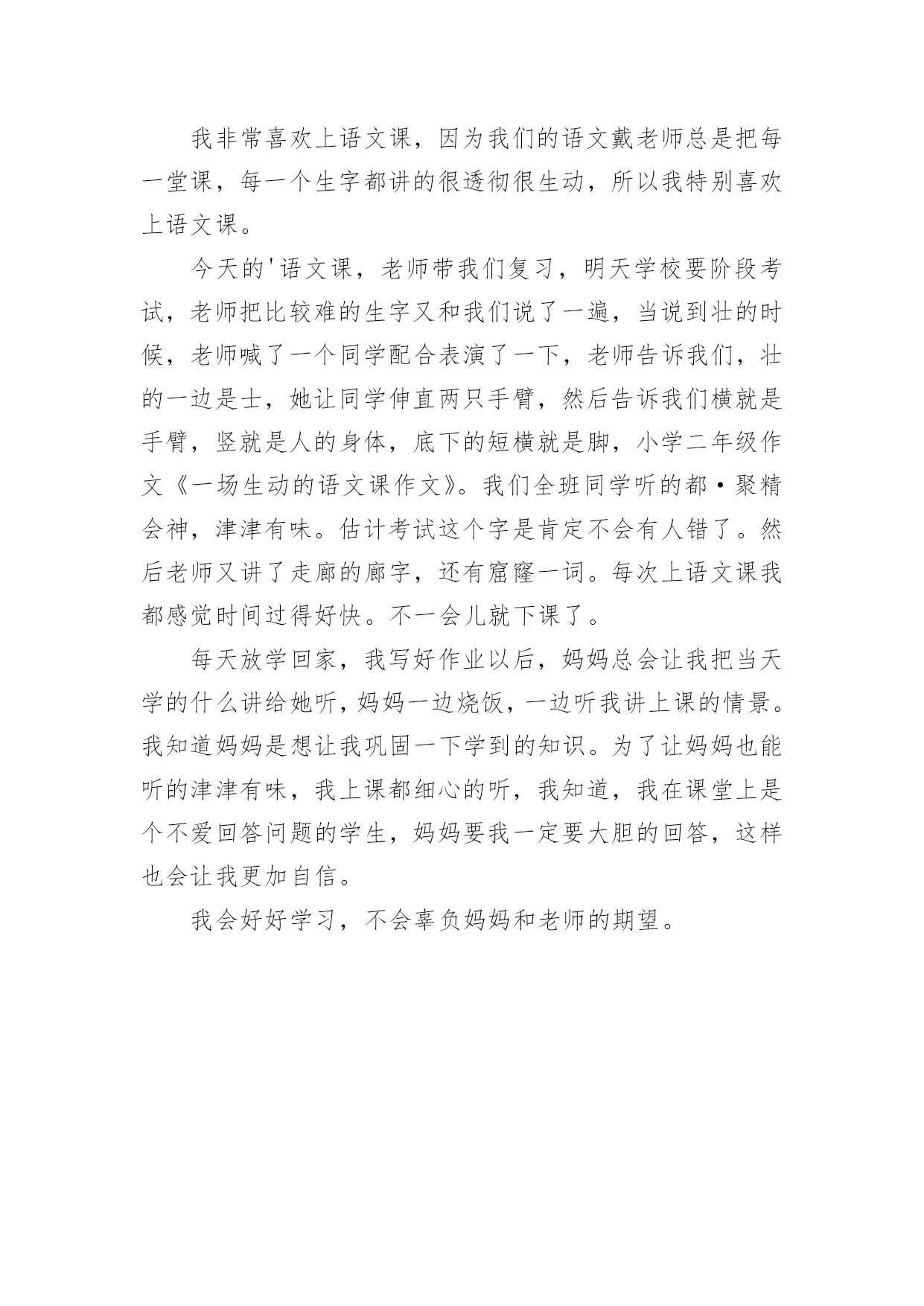 我非常喜欢上语文课，因为我们的语文戴老师总是把每一堂课，每一个生字都讲的很透彻很生动，所以我特别喜欢上语文课。

今天的'语文课，老师带我们复习，明天学校要阶段考试，老师把比较难的生字又和我们说了一遍，当说到壮的时候，老师喊了一个同学配合表演了一下，老师告诉我们，壮的一边是士，她让同学伸直两只手臂，然后告诉我们横就是手臂，竖就是人的身体，底下的短横就是脚，小学二年级作文《一场生动的语文课作文》。我们全班同学听的都·聚精会神，津津有味。估计考试这个字是肯定不会有人错了。然后老师又讲了走廊的廊字，还有窟窿一词。每次上语文课我都感觉时间过得好快。不一会儿就下课了。

每天放学回家，我写好作业以后，妈妈总会让我把当天学的什么讲给她听，妈妈一边烧饭，一边听我讲上课的情景。我知道妈妈是想让我巩固一下学到的知识。为了让妈妈也能听的津津有味，我上课都细心的听，我知道，我在课堂上是个不爱回答问题的学生，妈妈要我一定要大胆的回答，这样也会让我更加自信。

我会好好学习，不会辜负妈妈和老师的期望。